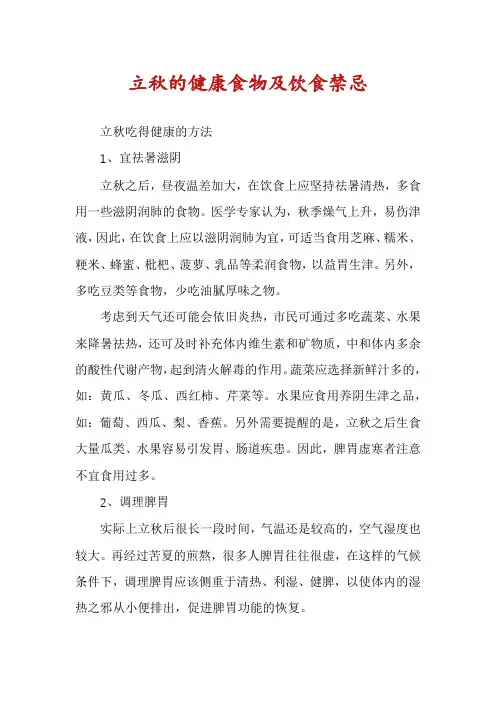 立秋的健康食物及饮食禁忌

立秋吃得健康的方法

1、宜祛暑滋阴

立秋之后，昼夜温差加大，在饮食上应坚持祛暑清热，多食用一些滋阴润肺的食物。医学专家认为，秋季燥气上升，易伤津液，因此，在饮食上应以滋阴润肺为宜，可适当食用芝麻、糯米、粳米、蜂蜜、枇杷、菠萝、乳品等柔润食物，以益胃生津。另外，多吃豆类等食物，少吃油腻厚味之物。

考虑到天气还可能会依旧炎热，市民可通过多吃蔬菜、水果来降暑祛热，还可及时补充体内维生素和矿物质，中和体内多余的酸性代谢产物，起到清火解毒的作用。蔬菜应选择新鲜汁多的，如：黄瓜、冬瓜、西红柿、芹菜等。水果应食用养阴生津之品，如：葡萄、西瓜、梨、香蕉。另外需要提醒的是，立秋之后生食大量瓜类、水果容易引发胃、肠道疾患。因此，脾胃虚寒者注意不宜食用过多。

2、调理脾胃

实际上立秋后很长一段时间，气温还是较高的，空气湿度也较大。再经过苦夏的煎熬，很多人脾胃往往很虚，在这样的气候条件下，调理脾胃应该侧重于清热、利湿、健脾，以使体内的湿热之邪从小便排出，促进脾胃功能的恢复。